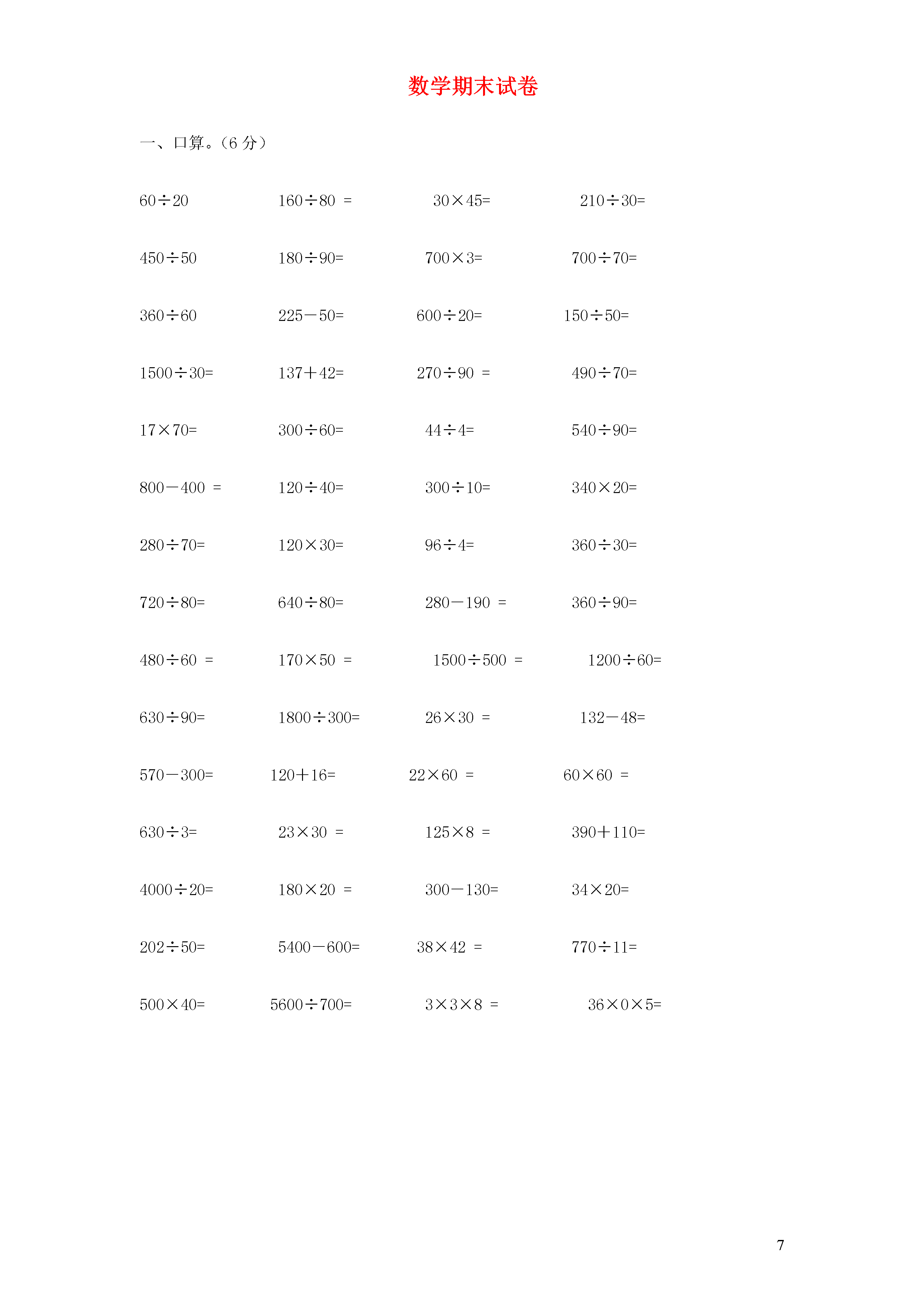 数学期末试卷

一、口算。（6 分）

$60\div20$　　$160\div80=$　　$30\times45=$　　$210\div30=$

$450\div50$　　$180\div90=$　　$700\times3=$　　$700\div70=$

$360\div60$　　$225-50=$　　$600\div20=$　　$150\div50=$

$1500\div30=$　　$137+42=$　　$270\div90=$　　$490\div70=$

$17\times70=$　　$300\div60=$　　$44\div4=$　　$540\div90=$

$800-400=$　　$120\div40=$　　$300\div10=$　　$340\times20=$

$280\div70=$　　$120\times30=$　　$96\div4=$　　$360\div30=$

$720\div80=$　　$640\div80=$　　$280-190=$　　$360\div90=$

$480\div60=$　　$170\times50=$　　$1500\div500=$　　$1200\div60=$

$630\div90=$　　$1800\div300=$　　$26\times30=$　　$132-48=$

$570-300=$　　$120+16=$　　$22\times60=$　　$60\times60=$

$630\div3=$　　$23\times30=$　　$125\times8=$　　$390+110=$

$4000\div20=$　　$180\times20=$　　$300-130=$　　$34\times20=$

$202\div50=$　　$5400-600=$　　$38\times42=$　　$770\div11=$

$500\times40=$　　$5600\div700=$　　$3\times3\times8=$　　$36\times0\times5=$

7